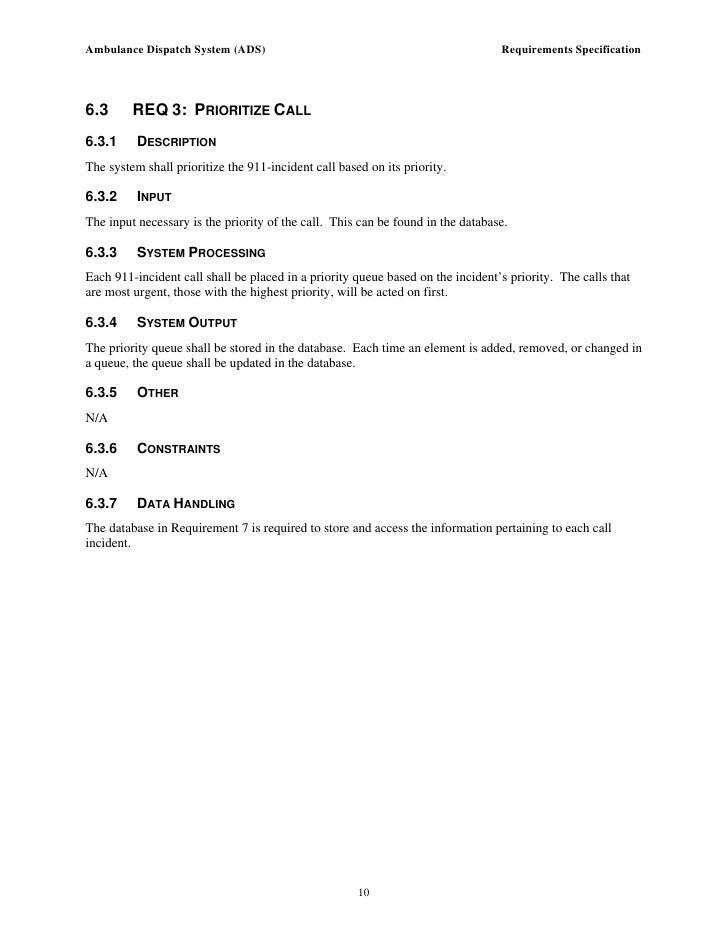 Ambulance Dispatch System (ADS) Requirements Specification

6.3 REQ 3: PRIORITIZE CALL

6.3.1 DESCRIPTION

The system shall prioritize the 911-incident call based on its priority.

6.3.2 INPUT

The input necessary is the priority of the call. This can be found in the database.

6.3.3 SYSTEM PROCESSING

Each 911-incident call shall be placed in a priority queue based on the incident's priority. The calls that are most urgent, those with the highest priority, will be acted on first.

6.3.4 SYSTEM OUTPUT

The priority queue shall be stored in the database. Each time an element is added, removed, or changed in a queue, the queue shall be updated in the database.

6.3.5 OTHER

N/A

6.3.6 CONSTRAINTS

N/A

6.3.7 DATA HANDLING

The database in Requirement 7 is required to store and access the information pertaining to each call incident.

10